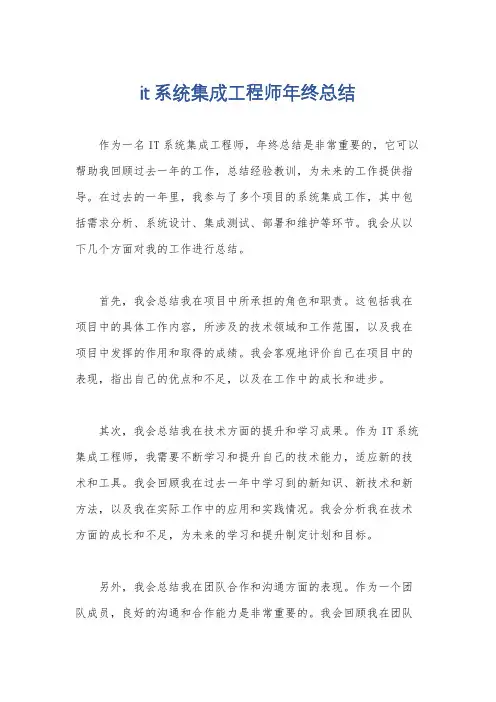 it 系统集成工程师年终总结

作为一名 IT 系统集成工程师，年终总结是非常重要的，它可以帮助我回顾过去一年的工作，总结经验教训，为未来的工作提供指导。在过去的一年里，我参与了多个项目的系统集成工作，其中包括需求分析、系统设计、集成测试、部署和维护等环节。我会从以下几个方面对我的工作进行总结。

首先，我会总结我在项目中所承担的角色和职责。这包括我在项目中的具体工作内容，所涉及的技术领域和工作范围，以及我在项目中发挥的作用和取得的成绩。我会客观地评价自己在项目中的表现，指出自己的优点和不足，以及在工作中的成长和进步。

其次，我会总结我在技术方面的提升和学习成果。作为 IT 系统集成工程师，我需要不断学习和提升自己的技术能力，适应新的技术和工具。我会回顾我在过去一年中学习到的新知识、新技术和新方法，以及我在实际工作中的应用和实践情况。我会分析我在技术方面的成长和不足，为未来的学习和提升制定计划和目标。

另外，我会总结我在团队合作和沟通方面的表现。作为一个团队成员，良好的沟通和合作能力是非常重要的。我会回顾我在团队